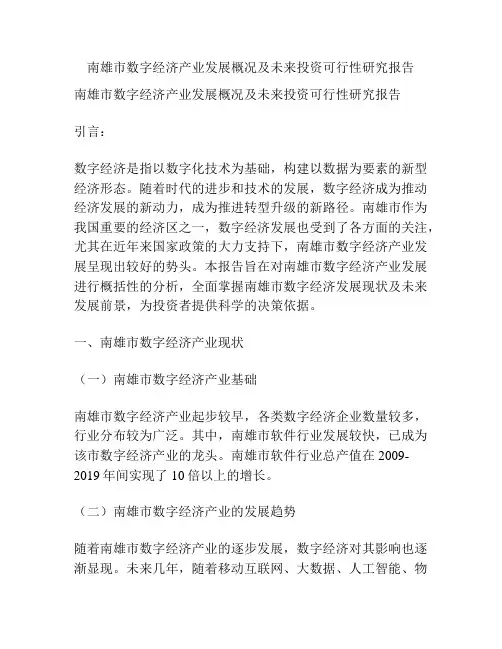 南雄市数字经济产业发展概况及未来投资可行性研究报告

南雄市数字经济产业发展概况及未来投资可行性研究报告

引言：

数字经济是指以数字化技术为基础，构建以数据为要素的新型经济形态。随着时代的进步和技术的发展，数字经济成为推动经济发展的新动力，成为推进转型升级的新路径。南雄市作为我国重要的经济区之一，数字经济发展也受到了各方面的关注，尤其在近年来国家政策的大力支持下，南雄市数字经济产业发展呈现出较好的势头。本报告旨在对南雄市数字经济产业发展进行概括性的分析，全面掌握南雄市数字经济发展现状及未来发展前景，为投资者提供科学的决策依据。

一、南雄市数字经济产业现状

（一）南雄市数字经济产业基础

南雄市数字经济产业起步较早，各类数字经济企业数量较多，行业分布较为广泛。其中，南雄市软件行业发展较快，已成为该市数字经济产业的龙头。南雄市软件行业总产值在 2009-2019 年间实现了 10 倍以上的增长。

（二）南雄市数字经济产业的发展趋势

随着南雄市数字经济产业的逐步发展，数字经济对其影响也逐渐显现。未来几年，随着移动互联网、大数据、人工智能、物